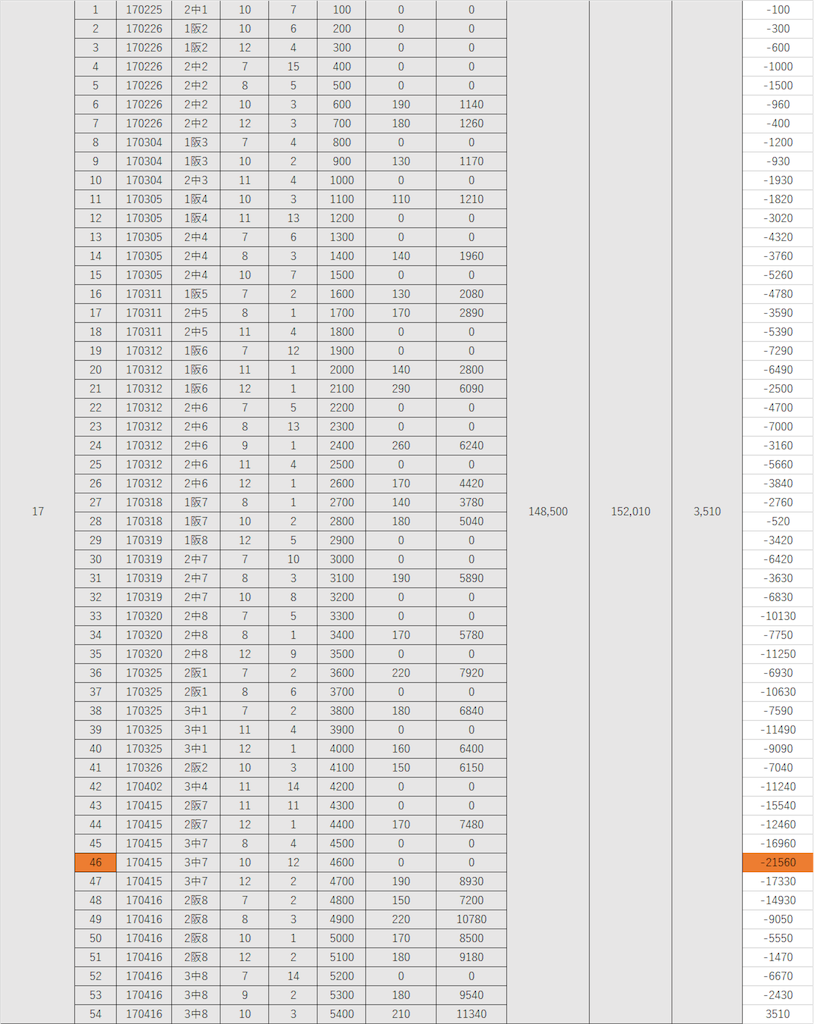 | | | | | | | | | | | | |
|---|---|---|---|---|---|---|---|---|---|---|---|
| 17 | 1 | 170225 | 2中1 | 10 | 7 | 100 | 0 | 0 | 148,500 | 152,010 | 3,510 | -100 |
| | 2 | 170226 | 1阪2 | 10 | 6 | 200 | 0 | 0 | | | | -300 |
| | 3 | 170226 | 1阪2 | 12 | 4 | 300 | 0 | 0 | | | | -600 |
| | 4 | 170226 | 2中2 | 7 | 15 | 400 | 0 | 0 | | | | -1000 |
| | 5 | 170226 | 2中2 | 8 | 5 | 500 | 0 | 0 | | | | -1500 |
| | 6 | 170226 | 2中2 | 10 | 3 | 600 | 190 | 1140 | | | | -960 |
| | 7 | 170226 | 2中2 | 12 | 3 | 700 | 180 | 1260 | | | | -400 |
| | 8 | 170304 | 1阪3 | 7 | 4 | 800 | 0 | 0 | | | | -1200 |
| | 9 | 170304 | 1阪3 | 10 | 2 | 900 | 130 | 1170 | | | | -930 |
| | 10 | 170304 | 2中3 | 11 | 4 | 1000 | 0 | 0 | | | | -1930 |
| | 11 | 170305 | 1阪4 | 10 | 3 | 1100 | 110 | 1210 | | | | -1820 |
| | 12 | 170305 | 1阪4 | 11 | 13 | 1200 | 0 | 0 | | | | -3020 |
| | 13 | 170305 | 2中4 | 7 | 6 | 1300 | 0 | 0 | | | | -4320 |
| | 14 | 170305 | 2中4 | 8 | 3 | 1400 | 140 | 1960 | | | | -3760 |
| | 15 | 170305 | 2中4 | 10 | 7 | 1500 | 0 | 0 | | | | -5260 |
| | 16 | 170311 | 1阪5 | 7 | 2 | 1600 | 130 | 2080 | | | | -4780 |
| | 17 | 170311 | 2中5 | 8 | 1 | 1700 | 170 | 2890 | | | | -3590 |
| | 18 | 170311 | 2中5 | 11 | 4 | 1800 | 0 | 0 | | | | -5390 |
| | 19 | 170312 | 1阪6 | 7 | 12 | 1900 | 0 | 0 | | | | -7290 |
| | 20 | 170312 | 1阪6 | 11 | 1 | 2000 | 140 | 2800 | | | | -6490 |
| | 21 | 170312 | 1阪6 | 12 | 1 | 2100 | 290 | 6090 | | | | -2500 |
| | 22 | 170312 | 2中6 | 7 | 5 | 2200 | 0 | 0 | | | | -4700 |
| | 23 | 170312 | 2中6 | 8 | 13 | 2300 | 0 | 0 | | | | -7000 |
| | 24 | 170312 | 2中6 | 9 | 1 | 2400 | 260 | 6240 | | | | -3160 |
| | 25 | 170312 | 2中6 | 11 | 4 | 2500 | 0 | 0 | | | | -5660 |
| | 26 | 170312 | 2中6 | 12 | 1 | 2600 | 170 | 4420 | | | | -3840 |
| | 27 | 170318 | 1阪7 | 8 | 1 | 2700 | 140 | 3780 | | | | -2760 |
| | 28 | 170318 | 1阪7 | 10 | 2 | 2800 | 180 | 5040 | | | | -520 |
| | 29 | 170319 | 1阪8 | 12 | 5 | 2900 | 0 | 0 | | | | -3420 |
| | 30 | 170319 | 2中7 | 7 | 10 | 3000 | 0 | 0 | | | | -6420 |
| | 31 | 170319 | 2中7 | 8 | 3 | 3100 | 190 | 5890 | | | | -3630 |
| | 32 | 170319 | 2中7 | 10 | 8 | 3200 | 0 | 0 | | | | -6830 |
| | 33 | 170320 | 2中8 | 7 | 5 | 3300 | 0 | 0 | | | | -10130 |
| | 34 | 170320 | 2中8 | 8 | 1 | 3400 | 170 | 5780 | | | | -7750 |
| | 35 | 170320 | 2中8 | 12 | 9 | 3500 | 0 | 0 | | | | -11250 |
| | 36 | 170325 | 2阪1 | 7 | 2 | 3600 | 220 | 7920 | | | | -6930 |
| | 37 | 170325 | 2阪1 | 8 | 6 | 3700 | 0 | 0 | | | | -10630 |
| | 38 | 170325 | 3中1 | 7 | 2 | 3800 | 180 | 6840 | | | | -7590 |
| | 39 | 170325 | 3中1 | 11 | 4 | 3900 | 0 | 0 | | | | -11490 |
| | 40 | 170325 | 3中1 | 12 | 1 | 4000 | 160 | 6400 | | | | -9090 |
| | 41 | 170326 | 2阪2 | 10 | 3 | 4100 | 150 | 6150 | | | | -7040 |
| | 42 | 170402 | 3中4 | 11 | 14 | 4200 | 0 | 0 | | | | -11240 |
| | 43 | 170415 | 2阪7 | 11 | 11 | 4300 | 0 | 0 | | | | -15540 |
| | 44 | 170415 | 2阪7 | 12 | 1 | 4400 | 170 | 7480 | | | | -12460 |
| | 45 | 170415 | 3中7 | 8 | 4 | 4500 | 0 | 0 | | | | -16960 |
| | 46 | 170415 | 3中7 | 10 | 12 | 4600 | 0 | 0 | | | | -21560 |
| | 47 | 170415 | 3中7 | 12 | 2 | 4700 | 190 | 8930 | | | | -17330 |
| | 48 | 170416 | 2阪8 | 7 | 2 | 4800 | 150 | 7200 | | | | -14930 |
| | 49 | 170416 | 2阪8 | 8 | 3 | 4900 | 220 | 10780 | | | | -9050 |
| | 50 | 170416 | 2阪8 | 10 | 1 | 5000 | 170 | 8500 | | | | -5550 |
| | 51 | 170416 | 2阪8 | 12 | 2 | 5100 | 180 | 9180 | | | | -1470 |
| | 52 | 170416 | 3中8 | 7 | 14 | 5200 | 0 | 0 | | | | -6670 |
| | 53 | 170416 | 3中8 | 9 | 2 | 5300 | 180 | 9540 | | | | -2430 |
| | 54 | 170416 | 3中8 | 10 | 3 | 5400 | 210 | 11340 | | | | 3510 |